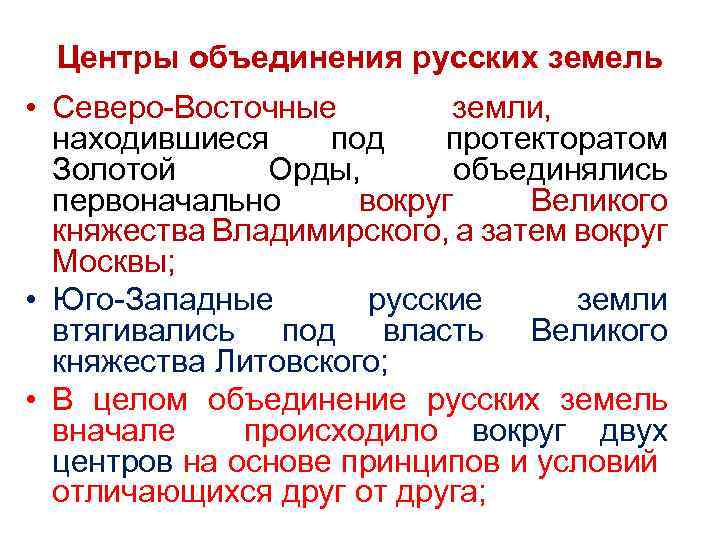 Центры объединения русских земель

• Северо-Восточные земли, находившиеся под протекторатом Золотой Орды, объединялись первоначально вокруг Великого княжества Владимирского, а затем вокруг Москвы;
• Юго-Западные русские земли втягивались под власть Великого княжества Литовского;
• В целом объединение русских земель вначале происходило вокруг двух центров на основе принципов и условий отличающихся друг от друга;